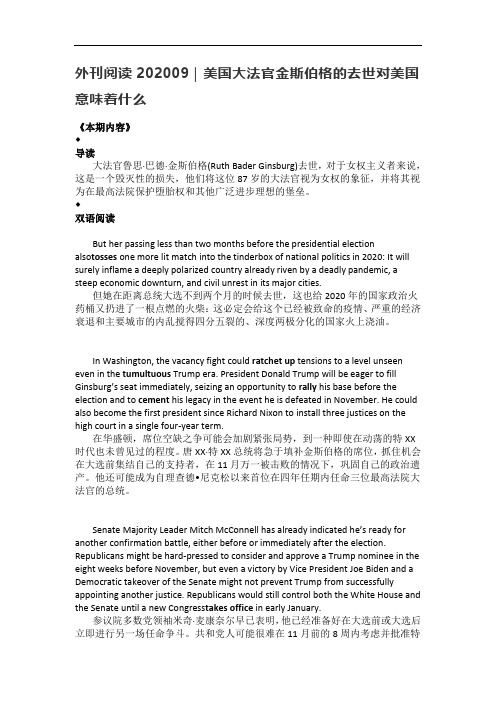 外刊阅读 202009｜美国大法官金斯伯格的去世对美国意味着什么

《本期内容》

◆

导读

大法官鲁思·巴德·金斯伯格(Ruth Bader Ginsburg)去世，对于女权主义者来说，这是一个毁灭性的损失，他们将这位 87 岁的大法官视为女权的象征，并将其视为在最高法院保护堕胎权和其他广泛进步理想的堡垒。

◆

双语阅读

But her passing less than two months before the presidential election alsotosses one more lit match into the tinderbox of national politics in 2020: It will surely inflame a deeply polarized country already riven by a deadly pandemic, a steep economic downturn, and civil unrest in its major cities.

但她在距离总统大选不到两个月的时候去世，这也给 2020 年的国家政治火药桶又扔进了一根点燃的火柴：这必定会给这个已经被致命的疫情、严重的经济衰退和主要城市的内乱搅得四分五裂的、深度两极分化的国家火上浇油。

In Washington, the vacancy fight could ratchet up tensions to a level unseen even in the tumultuous Trump era. President Donald Trump will be eager to fill Ginsburg's seat immediately, seizing an opportunity to rally his base before the election and to cement his legacy in the event he is defeated in November. He could also become the first president since Richard Nixon to install three justices on the high court in a single four-year term.

在华盛顿，席位空缺之争可能会加剧紧张局势，到一种即使在动荡的特 XX 时代也未曾见过的程度。唐 XX·特 XX 总统将急于填补金斯伯格的席位，抓住机会在大选前集结自己的支持者，在 11 月万一被击败的情况下，巩固自己的政治遗产。他还可能成为自理查德•尼克松以来首位在四年任期内任命三位最高法院大法官的总统。

Senate Majority Leader Mitch McConnell has already indicated he's ready for another confirmation battle, either before or immediately after the election. Republicans might be hard-pressed to consider and approve a Trump nominee in the eight weeks before November, but even a victory by Vice President Joe Biden and a Democratic takeover of the Senate might not prevent Trump from successfully appointing another justice. Republicans would still control both the White House and the Senate until a new Congresstakes office in early January.

参议院多数党领袖米奇·麦康奈尔早已表明，他已经准备好在大选前或大选后立即进行另一场任命争斗。共和党人可能很难在 11 月前的 8 周内考虑并批准特